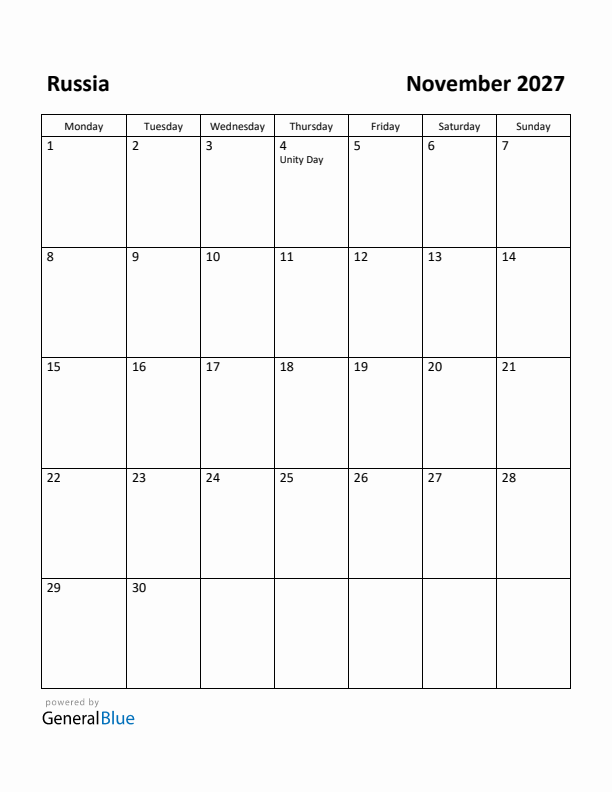 Russia

November 2027

| Monday | Tuesday | Wednesday | Thursday | Friday | Saturday | Sunday |
|---|---|---|---|---|---|---|
| 1 | 2 | 3 | 4 Unity Day | 5 | 6 | 7 |
| 8 | 9 | 10 | 11 | 12 | 13 | 14 |
| 15 | 16 | 17 | 18 | 19 | 20 | 21 |
| 22 | 23 | 24 | 25 | 26 | 27 | 28 |
| 29 | 30 | | | | | |

powered by
GeneralBlue